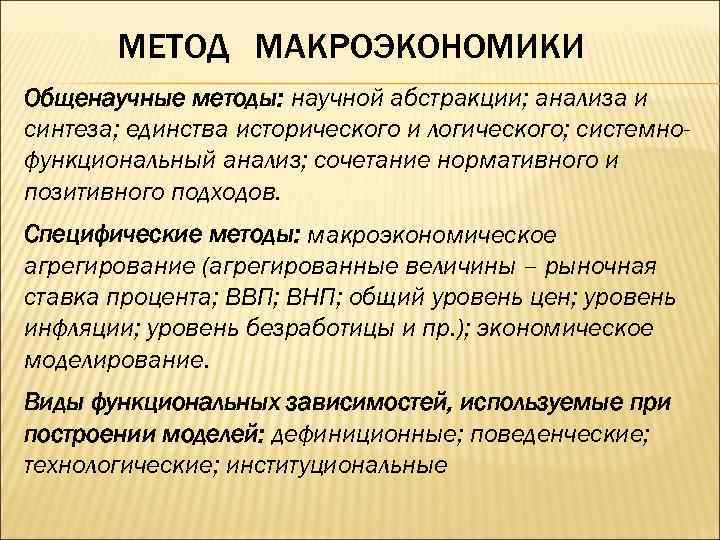 МЕТОД МАКРОЭКОНОМИКИ

Общенаучные методы: научной абстракции; анализа и синтеза; единства исторического и логического; системно-функциональный анализ; сочетание нормативного и позитивного подходов.

Специфические методы: макроэкономическое агрегирование (агрегированные величины – рыночная ставка процента; ВВП; ВНП; общий уровень цен; уровень инфляции; уровень безработицы и пр.); экономическое моделирование.

Виды функциональных зависимостей, используемые при построении моделей: дефиниционные; поведенческие; технологические; институциональные